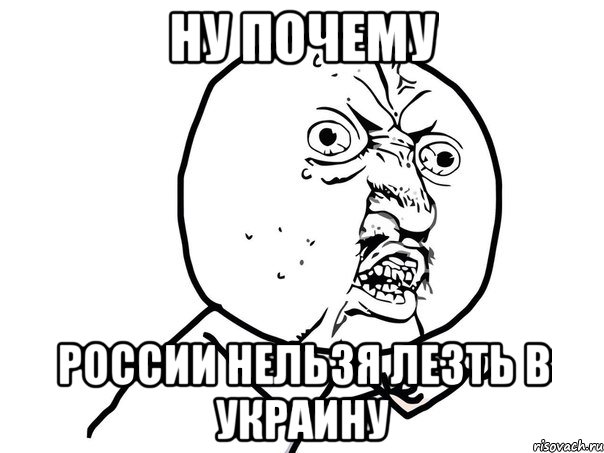 НУ ПОЧЕМУ

РОССИИ НЕЛЬЗЯ ЛЕЗТЬ В УКРАИНУ

risovach.ru